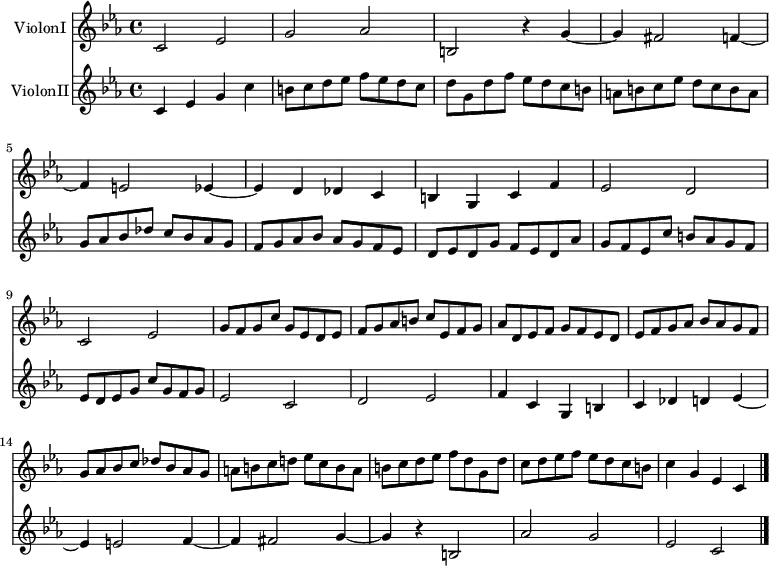 ViolonI
ViolonII

5

9

14